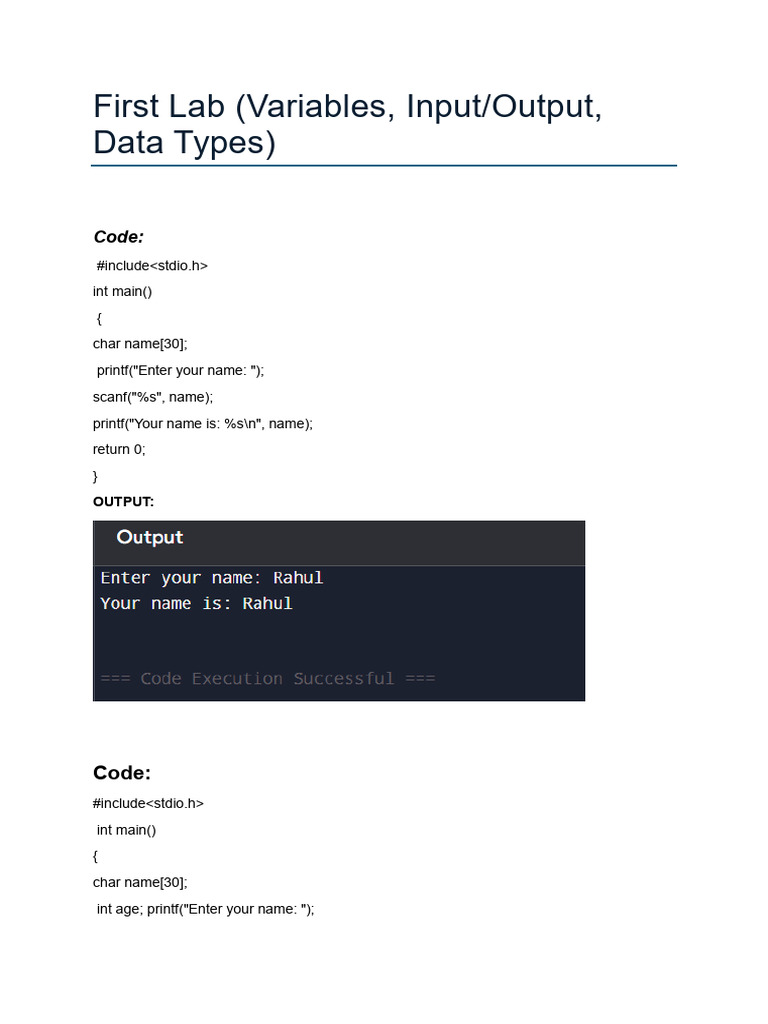 First Lab (Variables, Input/Output, Data Types)

Code:

#include<stdio.h>
int main()
{
char name[30];
printf("Enter your name: ");
scanf("%s", name);
printf("Your name is: %s\n", name);
return 0;
}

OUTPUT:

Output

Enter your name: Rahul
Your name is: Rahul

=== Code Execution Successful ===

Code:

#include<stdio.h>
int main()
{
char name[30];
int age; printf("Enter your name: ");